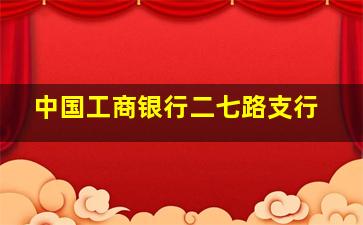 中国工商银行二七路支行